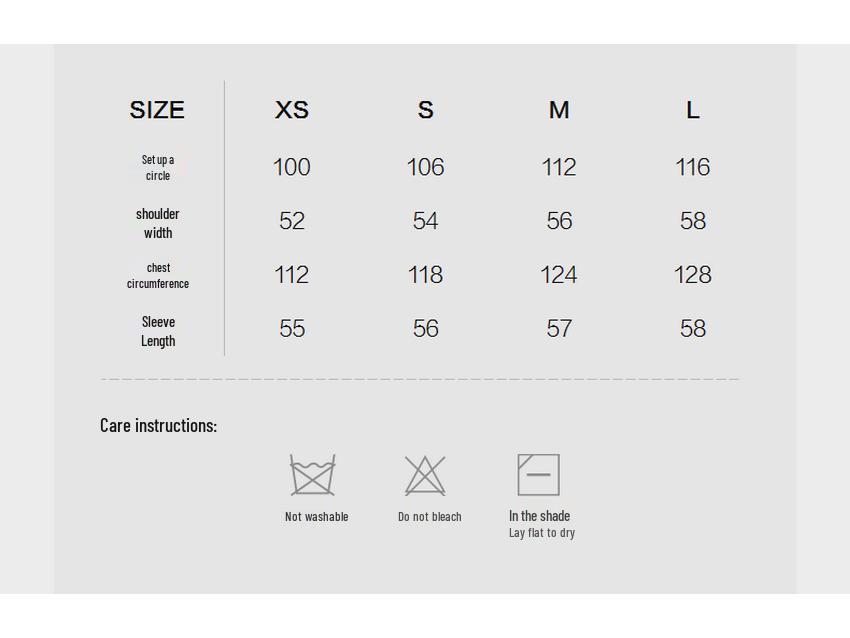 | SIZE | XS | S | M | L |
|---|---|---|---|---|
| Set up a circle | 100 | 106 | 112 | 116 |
| shoulder width | 52 | 54 | 56 | 58 |
| chest circumference | 112 | 118 | 124 | 128 |
| Sleeve Length | 55 | 56 | 57 | 58 |

Care instructions:

Not washable

Do not bleach

In the shade
Lay flat to dry